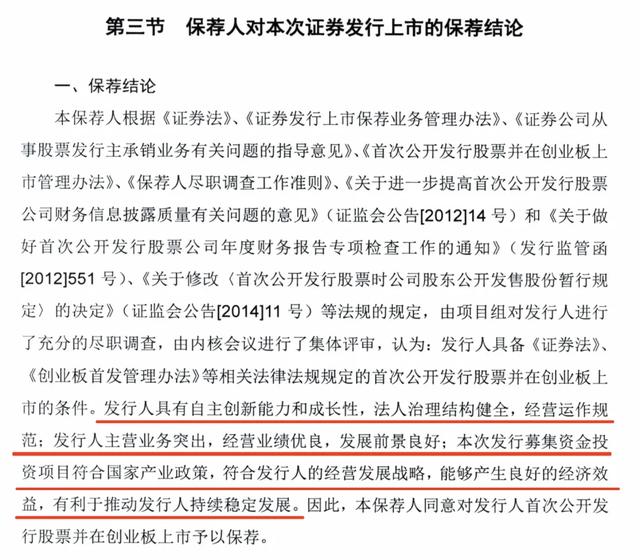 第三节　保荐人对本次证券发行上市的保荐结论

一、保荐结论

本保荐人根据《证券法》、《证券发行上市保荐业务管理办法》、《证券公司从事股票发行主承销业务有关问题的指导意见》、《首次公开发行股票并在创业板上市管理办法》、《保荐人尽职调查工作准则》、《关于进一步提高首次公开发行股票公司财务信息披露质量有关问题的意见》（证监会公告[2012]14 号）和《关于做好首次公开发行股票公司年度财务报告专项检查工作的通知》（发行监管函[2012]551 号）、《关于修改〈首次公开发行股票时公司股东公开发售股份暂行规定〉的决定》（证监会公告[2014]11 号）等法规的规定，由项目组对发行人进行了充分的尽职调查，由内核会议进行了集体评审，认为：发行人具备《证券法》、《创业板首发管理办法》等相关法律法规规定的首次公开发行股票并在创业板上市的条件。发行人具有自主创新能力和成长性，法人治理结构健全，经营运作规范；发行人主营业务突出，经营业绩优良，发展前景良好；本次发行募集资金投资项目符合国家产业政策，符合发行人的经营发展战略，能够产生良好的经济效益，有利于推动发行人持续稳定发展。因此，本保荐人同意对发行人首次公开发行股票并在创业板上市予以保荐。